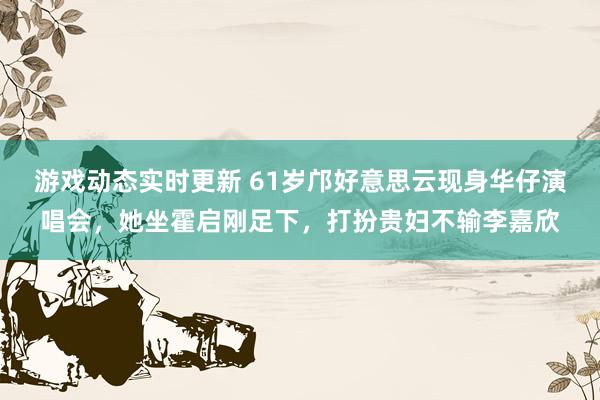 游戏动态实时更新 61岁邝好意思云现身华仔演唱会，她坐霍启刚足下，打扮贵妇不输李嘉欣